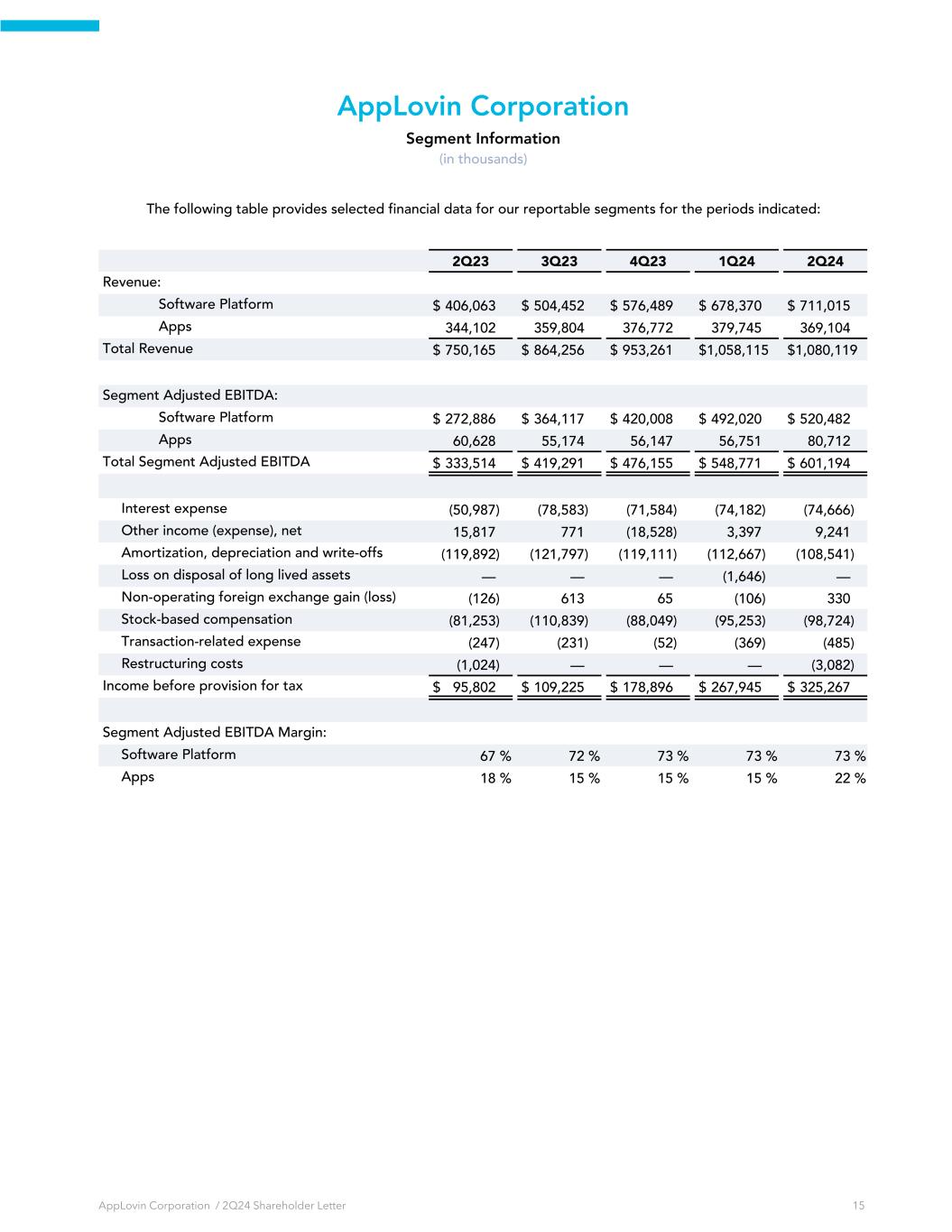 AppLovin Corporation

Segment Information

(in thousands)

The following table provides selected financial data for our reportable segments for the periods indicated:

| | 2Q23 | 3Q23 | 4Q23 | 1Q24 | 2Q24 |
|---|---|---|---|---|---|
| Revenue: | | | | | |
| Software Platform | $ 406,063 | $ 504,452 | $ 576,489 | $ 678,370 | $ 711,015 |
| Apps | 344,102 | 359,804 | 376,772 | 379,745 | 369,104 |
| Total Revenue | $ 750,165 | $ 864,256 | $ 953,261 | $1,058,115 | $1,080,119 |
| | | | | | |
| Segment Adjusted EBITDA: | | | | | |
| Software Platform | $ 272,886 | $ 364,117 | $ 420,008 | $ 492,020 | $ 520,482 |
| Apps | 60,628 | 55,174 | 56,147 | 56,751 | 80,712 |
| Total Segment Adjusted EBITDA | $ 333,514 | $ 419,291 | $ 476,155 | $ 548,771 | $ 601,194 |
| | | | | | |
| Interest expense | (50,987) | (78,583) | (71,584) | (74,182) | (74,666) |
| Other income (expense), net | 15,817 | 771 | (18,528) | 3,397 | 9,241 |
| Amortization, depreciation and write-offs | (119,892) | (121,797) | (119,111) | (112,667) | (108,541) |
| Loss on disposal of long lived assets | — | — | — | (1,646) | — |
| Non-operating foreign exchange gain (loss) | (126) | 613 | 65 | (106) | 330 |
| Stock-based compensation | (81,253) | (110,839) | (88,049) | (95,253) | (98,724) |
| Transaction-related expense | (247) | (231) | (52) | (369) | (485) |
| Restructuring costs | (1,024) | — | — | — | (3,082) |
| Income before provision for tax | $ 95,802 | $ 109,225 | $ 178,896 | $ 267,945 | $ 325,267 |
| | | | | | |
| Segment Adjusted EBITDA Margin: | | | | | |
| Software Platform | 67 % | 72 % | 73 % | 73 % | 73 % |
| Apps | 18 % | 15 % | 15 % | 15 % | 22 % |

AppLovin Corporation / 2Q24 Shareholder Letter 15